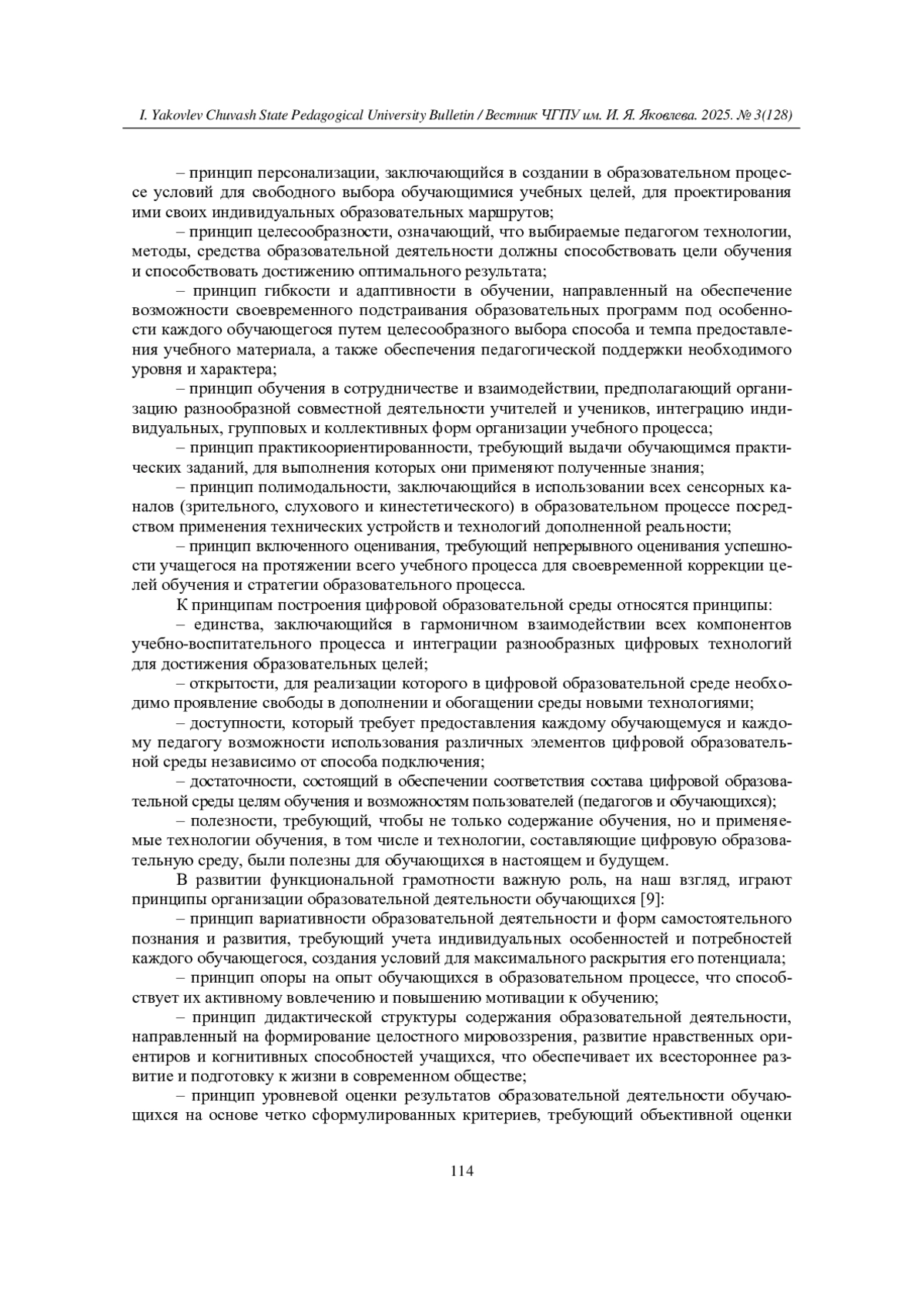 I. Yakovlev Chuvash State Pedagogical University Bulletin / Вестник ЧГПУ им. И. Я. Яковлева. 2025. № 3(128)

– принцип персонализации, заключающийся в создании в образовательном процессе условий для свободного выбора обучающимися учебных целей, для проектирования ими своих индивидуальных образовательных маршрутов;

– принцип целесообразности, означающий, что выбираемые педагогом технологии, методы, средства образовательной деятельности должны способствовать цели обучения и способствовать достижению оптимального результата;

– принцип гибкости и адаптивности в обучении, направленный на обеспечение возможности своевременного подстраивания образовательных программ под особенности каждого обучающегося путем целесообразного выбора способа и темпа предоставления учебного материала, а также обеспечения педагогической поддержки необходимого уровня и характера;

– принцип обучения в сотрудничестве и взаимодействии, предполагающий организацию разнообразной совместной деятельности учителей и учеников, интеграцию индивидуальных, групповых и коллективных форм организации учебного процесса;

– принцип практикоориентированности, требующий выдачи обучающимся практических заданий, для выполнения которых они применяют полученные знания;

– принцип полимодальности, заключающийся в использовании всех сенсорных каналов (зрительного, слухового и кинестетического) в образовательном процессе посредством применения технических устройств и технологий дополненной реальности;

– принцип включенного оценивания, требующий непрерывного оценивания успешности учащегося на протяжении всего учебного процесса для своевременной коррекции целей обучения и стратегии образовательного процесса.

К принципам построения цифровой образовательной среды относятся принципы:

– единства, заключающийся в гармоничном взаимодействии всех компонентов учебно-воспитательного процесса и интеграции разнообразных цифровых технологий для достижения образовательных целей;

– открытости, для реализации которого в цифровой образовательной среде необходимо проявление свободы в дополнении и обогащении среды новыми технологиями;

– доступности, который требует предоставления каждому обучающемуся и каждому педагогу возможности использования различных элементов цифровой образовательной среды независимо от способа подключения;

– достаточности, состоящий в обеспечении соответствия состава цифровой образовательной среды целям обучения и возможностям пользователей (педагогов и обучающихся);

– полезности, требующий, чтобы не только содержание обучения, но и применяемые технологии обучения, в том числе и технологии, составляющие цифровую образовательную среду, были полезны для обучающихся в настоящем и будущем.

В развитии функциональной грамотности важную роль, на наш взгляд, играют принципы организации образовательной деятельности обучающихся [9]:

– принцип вариативности образовательной деятельности и форм самостоятельного познания и развития, требующий учета индивидуальных особенностей и потребностей каждого обучающегося, создания условий для максимального раскрытия его потенциала;

– принцип опоры на опыт обучающихся в образовательном процессе, что способствует их активному вовлечению и повышению мотивации к обучению;

– принцип дидактической структуры содержания образовательной деятельности, направленный на формирование целостного мировоззрения, развитие нравственных ориентиров и когнитивных способностей учащихся, что обеспечивает их всестороннее развитие и подготовку к жизни в современном обществе;

– принцип уровневой оценки результатов образовательной деятельности обучающихся на основе четко сформулированных критериев, требующий объективной оценки

114